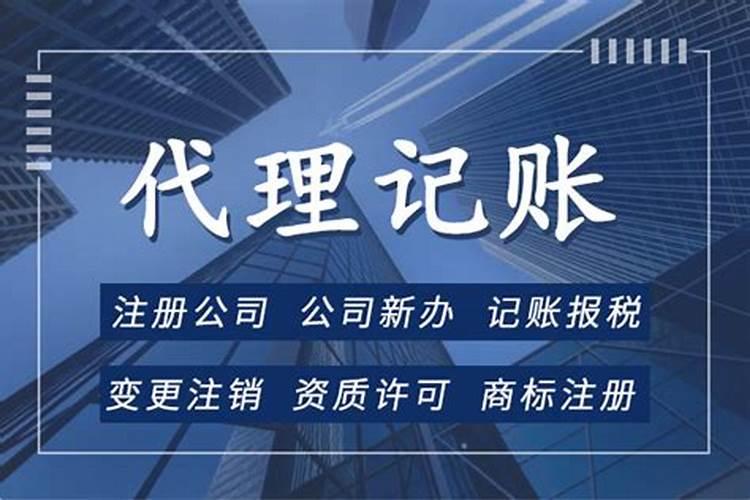 代理记账

注册公司 公司新办 记账报税

变更注销 资质许可 商标注册